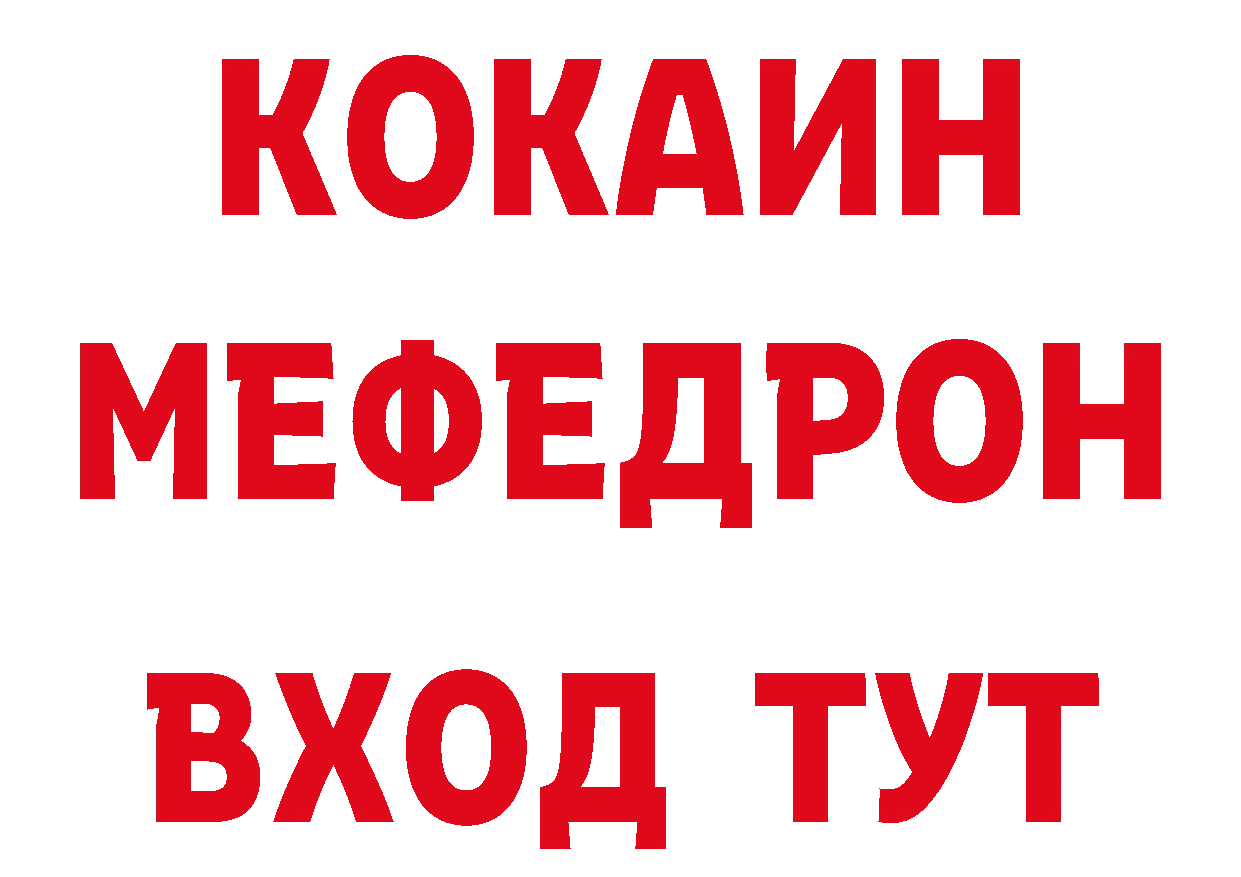 КОКАИН
МЕФЕДРОН
ВХОД ТУТ